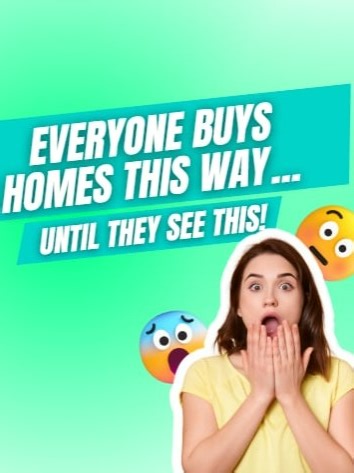 EVERYONE BUYS HOMES THIS WAY...

UNTIL THEY SEE THIS!